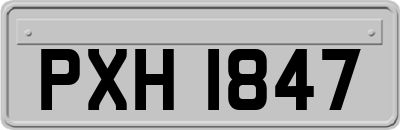 PXH 1847